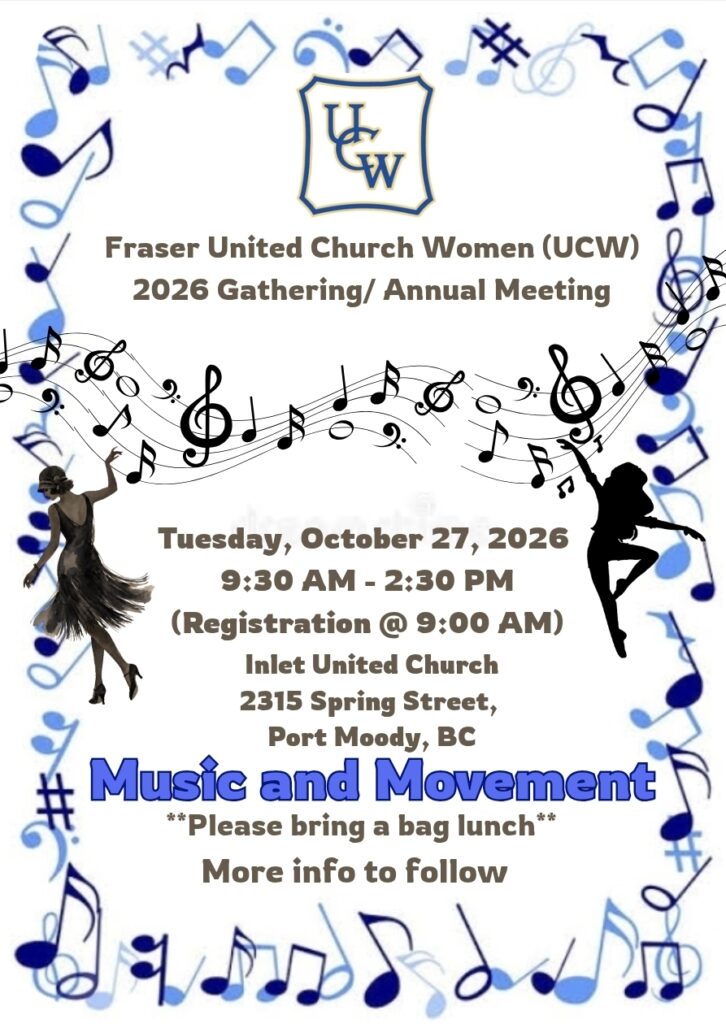 UCW

Fraser United Church Women (UCW)
2026 Gathering/ Annual Meeting

Tuesday, October 27, 2026
9:30 AM - 2:30 PM
(Registration @ 9:00 AM)
Inlet United Church
2315 Spring Street,
Port Moody, BC

Music and Movement

**Please bring a bag lunch**

More info to follow